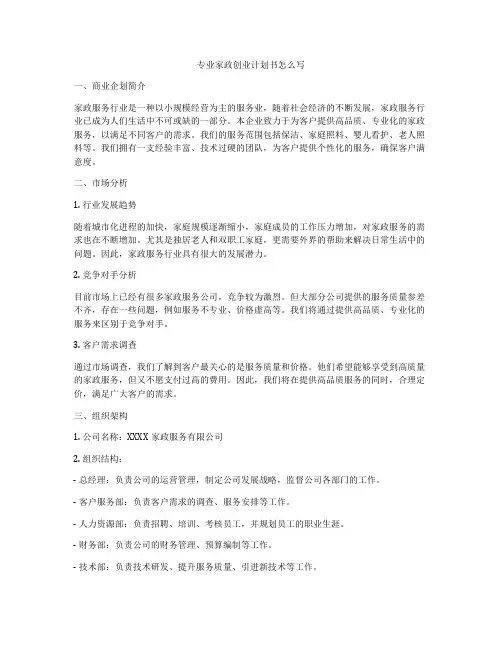 专业家政创业计划书怎么写

一、商业企划简介

家政服务行业是一种以小规模经营为主的服务业，随着社会经济的不断发展，家政服务行业已成为人们生活中不可或缺的一部分。本企业致力于为客户提供高品质、专业化的家政服务，以满足不同客户的需求。我们的服务范围包括保洁、家庭照料、婴儿看护、老人照料等。我们拥有一支经验丰富、技术过硬的团队，为客户提供个性化的服务，确保客户满意度。

二、市场分析

1. 行业发展趋势

随着城市化进程的加快，家庭规模逐渐缩小，家庭成员的工作压力增加，对家政服务的需求也在不断增加。尤其是独居老人和双职工家庭，更需要外界的帮助来解决日常生活中的问题。因此，家政服务行业具有很大的发展潜力。

2. 竞争对手分析

目前市场上已经有很多家政服务公司，竞争较为激烈。但大部分公司提供的服务质量参差不齐，存在一些问题，例如服务不专业、价格虚高等。我们将通过提供高品质、专业化的服务来区别于竞争对手。

3. 客户需求调查

通过市场调查，我们了解到客户最关心的是服务质量和价格。他们希望能够享受到高质量的家政服务，但又不愿支付过高的费用。因此，我们将在提供高品质服务的同时，合理定价，满足广大客户的需求。

三、组织架构

1. 公司名称：XXXX 家政服务有限公司

2. 组织结构：

- 总经理：负责公司的运营管理，制定公司发展战略，监督公司各部门的工作。

- 客户服务部：负责客户需求的调查、服务安排等工作。

- 人力资源部：负责招聘、培训、考核员工，并规划员工的职业生涯。

- 财务部：负责公司的财务管理、预算编制等工作。

- 技术部：负责技术研发、提升服务质量、引进新技术等工作。